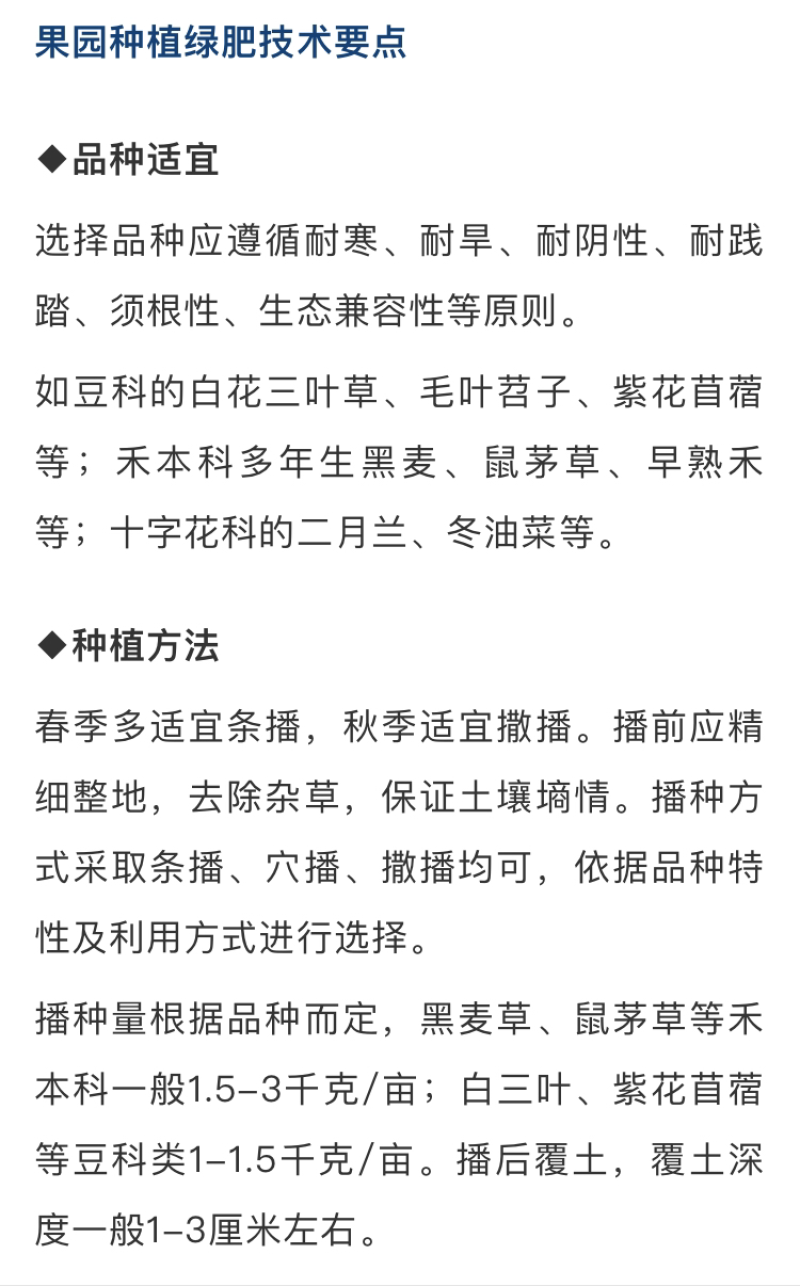 果园种植绿肥技术要点

◆品种适宜

选择品种应遵循耐寒、耐旱、耐阴性、耐践踏、须根性、生态兼容性等原则。

如豆科的白花三叶草、毛叶苕子、紫花苜蓿等；禾本科多年生黑麦、鼠茅草、早熟禾等；十字花科的二月兰、冬油菜等。

◆种植方法

春季多适宜条播，秋季适宜撒播。播前应精细整地，去除杂草，保证土壤墒情。播种方式采取条播、穴播、撒播均可，依据品种特性及利用方式进行选择。

播种量根据品种而定，黑麦草、鼠茅草等禾本科一般1.5-3千克/亩；白三叶、紫花苜蓿等豆科类1-1.5千克/亩。播后覆土，覆土深度一般1-3厘米左右。